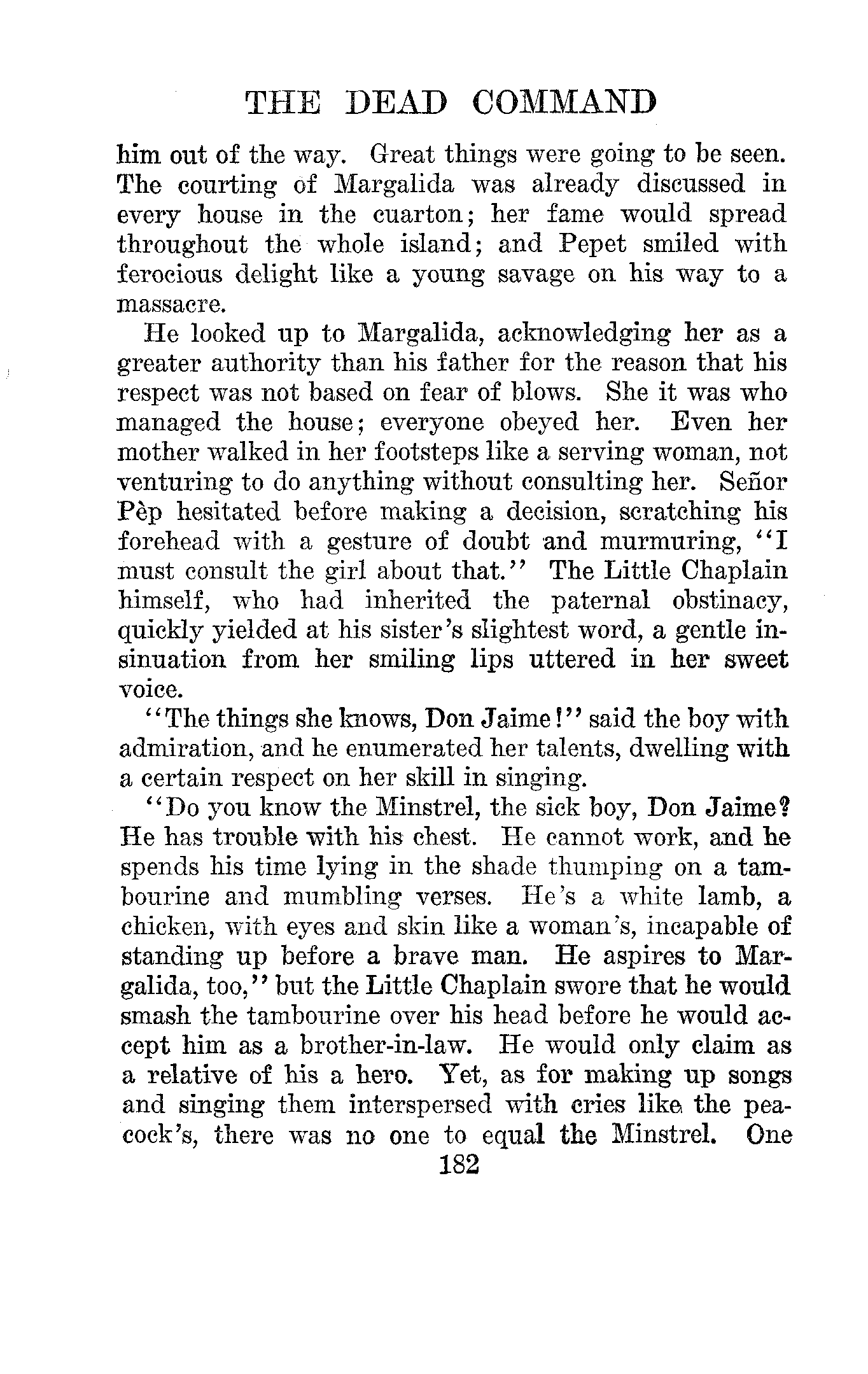 THE DEAD COMMAND

him out of the way. Great things were going to be seen. The courting of Margalida was already discussed in every house in the cuarton; her fame would spread throughout the whole island; and Pepet smiled with ferocious delight like a young savage on his way to a massacre.

He looked up to Margalida, acknowledging her as a greater authority than his father for the reason that his respect was not based on fear of blows. She it was who managed the house; everyone obeyed her. Even her mother walked in her footsteps like a serving woman, not venturing to do anything without consulting her. Señor Pèp hesitated before making a decision, scratching his forehead with a gesture of doubt and murmuring, "I must consult the girl about that." The Little Chaplain himself, who had inherited the paternal obstinacy, quickly yielded at his sister's slightest word, a gentle insinuation from her smiling lips uttered in her sweet voice.

"The things she knows, Don Jaime!" said the boy with admiration, and he enumerated her talents, dwelling with a certain respect on her skill in singing.

"Do you know the Minstrel, the sick boy, Don Jaime? He has trouble with his chest. He cannot work, and he spends his time lying in the shade thumping on a tambourine and mumbling verses. He's a white lamb, a chicken, with eyes and skin like a woman's, incapable of standing up before a brave man. He aspires to Margalida, too," but the Little Chaplain swore that he would smash the tambourine over his head before he would accept him as a brother-in-law. He would only claim as a relative of his a hero. Yet, as for making up songs and singing them interspersed with cries like the peacock's, there was no one to equal the Minstrel. One

182